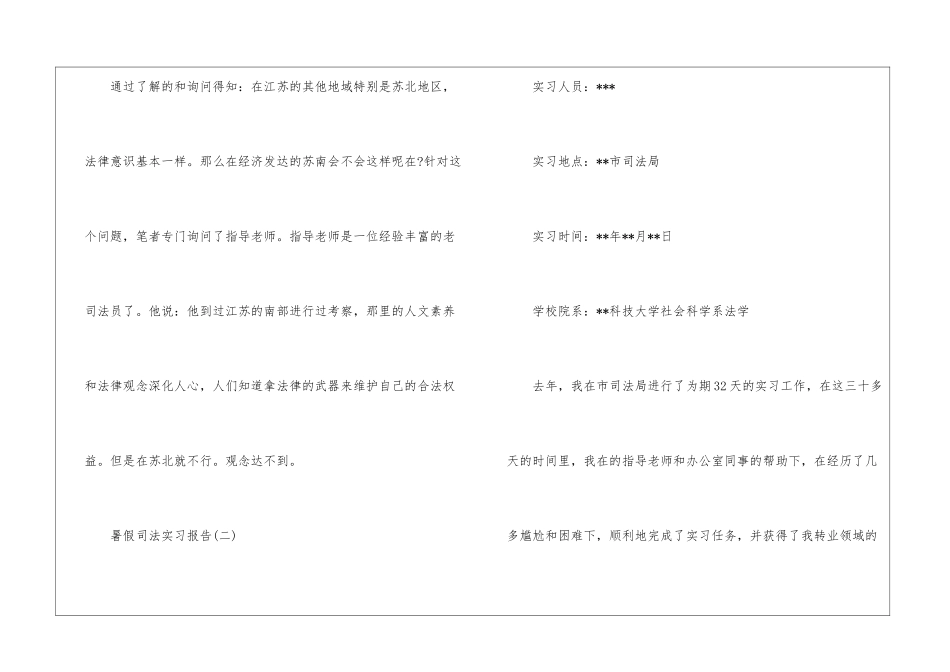 通过了解的和询问得知：在江苏的其他地域特别是苏北地区，法律意识基本一样。那么在经济发达的苏南会不会这样呢在?针对这个问题，笔者专门询问了指导老师。指导老师是一位经验丰富的老司法员了。他说：他到过江苏的南部进行过考察，那里的人文素养和法律观念深化人心，人们知道拿法律的武器来维护自己的合法权益。但是在苏北就不行。观念达不到。

暑假司法实习报告(二)

实习人员：***

实习地点：**市司法局

实习时间：**年**月**日

学校院系：**科技大学社会科学系法学

去年，我在市司法局进行了为期32天的实习工作，在这三十多天的时间里，我在的指导老师和办公室同事的帮助下，在经历了几多尴尬和困难下，顺利地完成了实习任务，并获得了我转业领域的